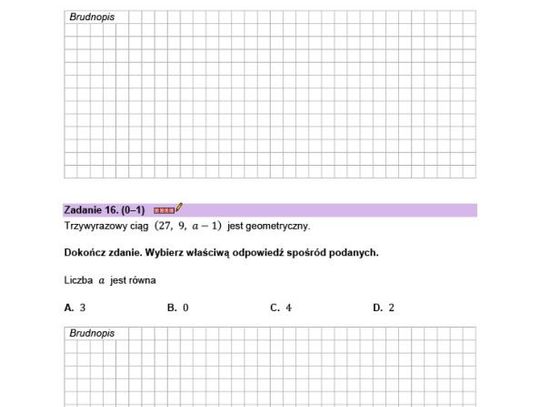 Brudnopis

Zadanie 16. (0–1)

Trzywyrazowy ciąg $(27,\ 9,\ a-1)$ jest geometryczny.

Dokończ zdanie. Wybierz właściwą odpowiedź spośród podanych.

Liczba $a$ jest równa

A. $3$ B. $0$ C. $4$ D. $2$

Brudnopis